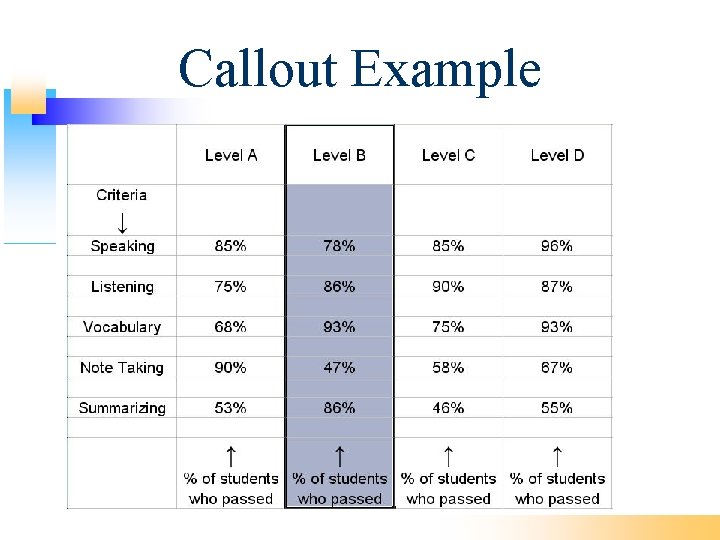 Callout Example

| | Level A | Level B | Level C | Level D |
|---|---|---|---|---|
| Criteria ↓ | | | | |
| Speaking | 85% | 78% | 85% | 96% |
| Listening | 75% | 86% | 90% | 87% |
| Vocabulary | 68% | 93% | 75% | 93% |
| Note Taking | 90% | 47% | 58% | 67% |
| Summarizing | 53% | 86% | 46% | 55% |
| | ↑ % of students who passed | ↑ % of students who passed | ↑ % of students who passed | ↑ % of students who passed |